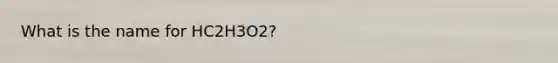 What is the name for HC2H3O2?